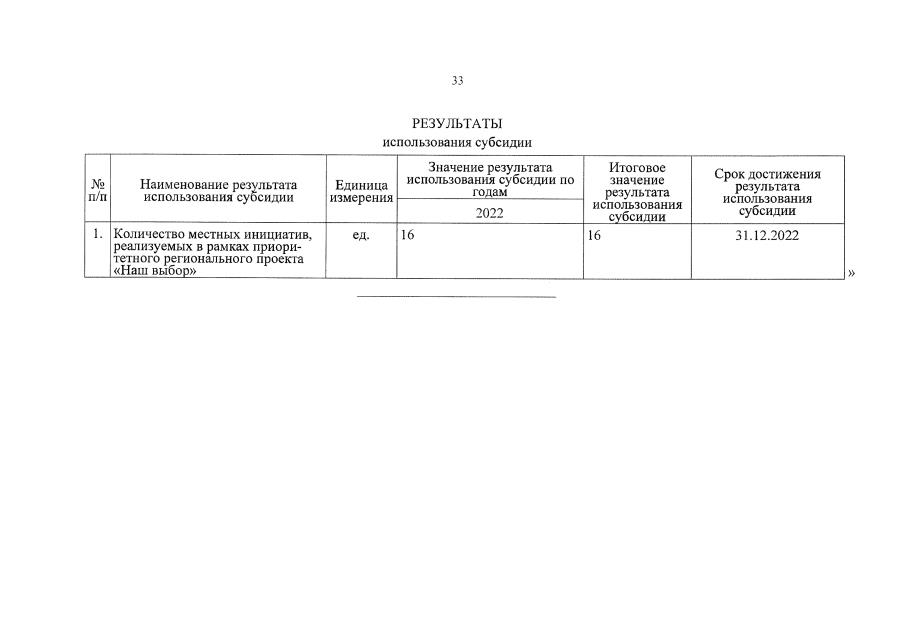 33

РЕЗУЛЬТАТЫ
использования субсидии

| № п/п | Наименование результата использования субсидии | Единица измерения | Значение результата использования субсидии по годам | Итоговое значение результата использования субсидии | Срок достижения результата использования субсидии |
|---|---|---|---|---|---|
| | | | 2022 | | |
| 1. | Количество местных инициатив, реализуемых в рамках приоритетного регионального проекта «Наш выбор» | ед. | 16 | 16 | 31.12.2022 |

»